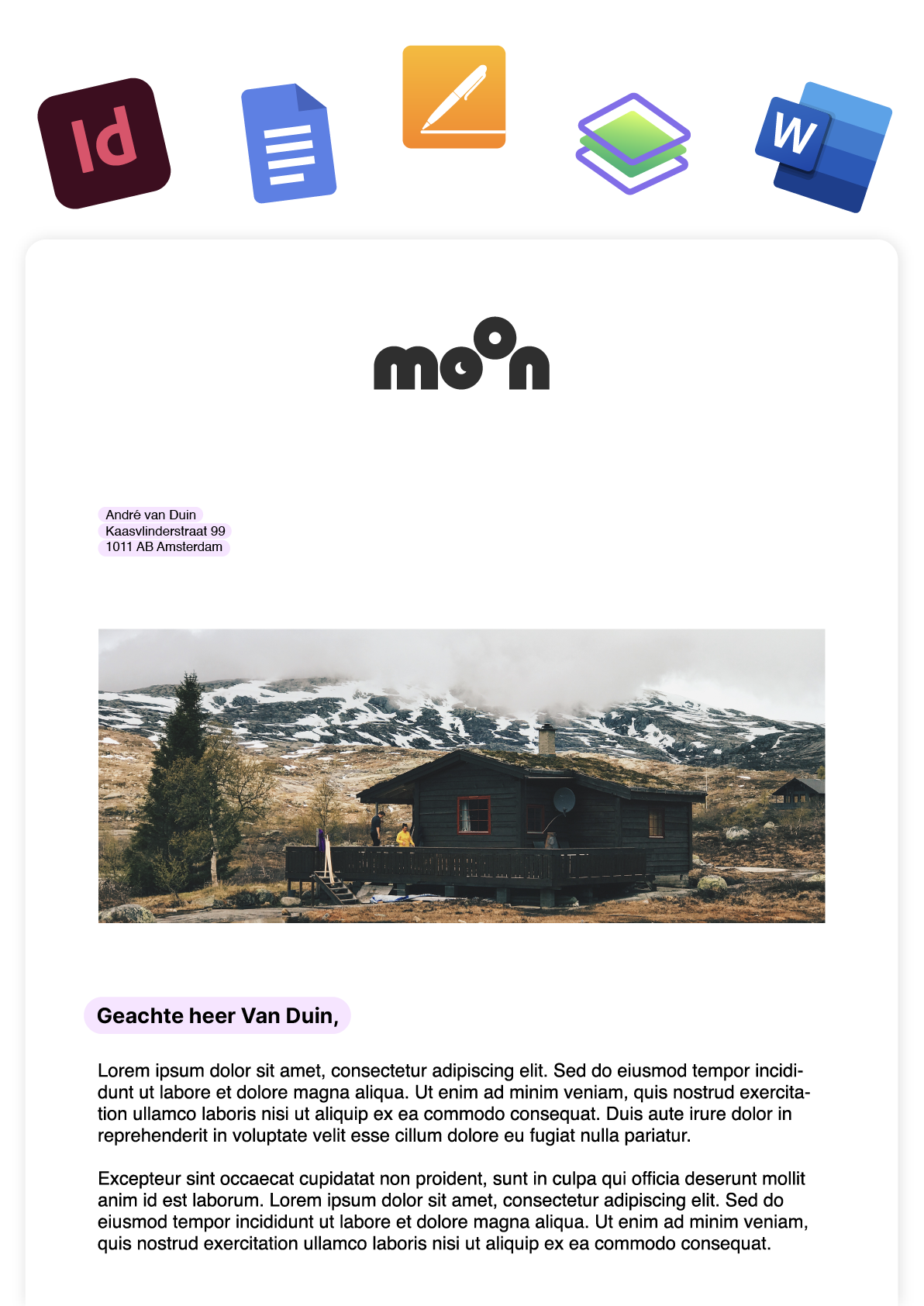 Id

W

moon

André van Duin
Kaasvlinderstraat 99
1011 AB Amsterdam

Geachte heer Van Duin,

Lorem ipsum dolor sit amet, consectetur adipiscing elit. Sed do eiusmod tempor incididunt ut labore et dolore magna aliqua. Ut enim ad minim veniam, quis nostrud exercitation ullamco laboris nisi ut aliquip ex ea commodo consequat. Duis aute irure dolor in reprehenderit in voluptate velit esse cillum dolore eu fugiat nulla pariatur.

Excepteur sint occaecat cupidatat non proident, sunt in culpa qui officia deserunt mollit anim id est laborum. Lorem ipsum dolor sit amet, consectetur adipiscing elit. Sed do eiusmod tempor incididunt ut labore et dolore magna aliqua. Ut enim ad minim veniam, quis nostrud exercitation ullamco laboris nisi ut aliquip ex ea commodo consequat.